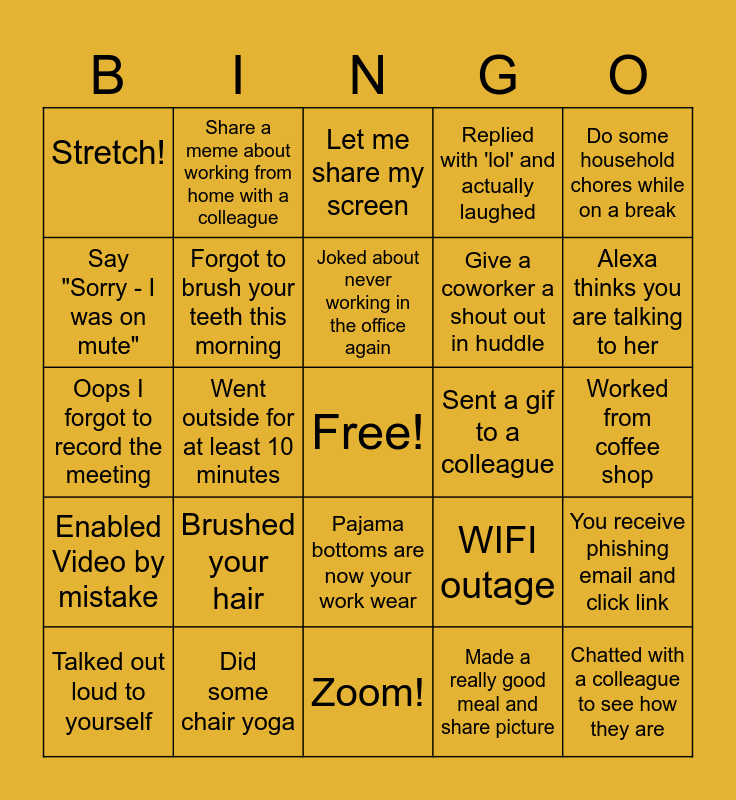 | B | I | N | G | O |
|---|---|---|---|---|
| Stretch! | Share a meme about working from home with a colleague | Let me share my screen | Replied with 'lol' and actually laughed | Do some household chores while on a break |
| Say "Sorry - I was on mute" | Forgot to brush your teeth this morning | Joked about never working in the office again | Give a coworker a shout out in huddle | Alexa thinks you are talking to her |
| Oops I forgot to record the meeting | Went outside for at least 10 minutes | Free! | Sent a gif to a colleague | Worked from coffee shop |
| Enabled Video by mistake | Brushed your hair | Pajama bottoms are now your work wear | WIFI outage | You receive phishing email and click link |
| Talked out loud to yourself | Did some chair yoga | Zoom! | Made a really good meal and share picture | Chatted with a colleague to see how they are |